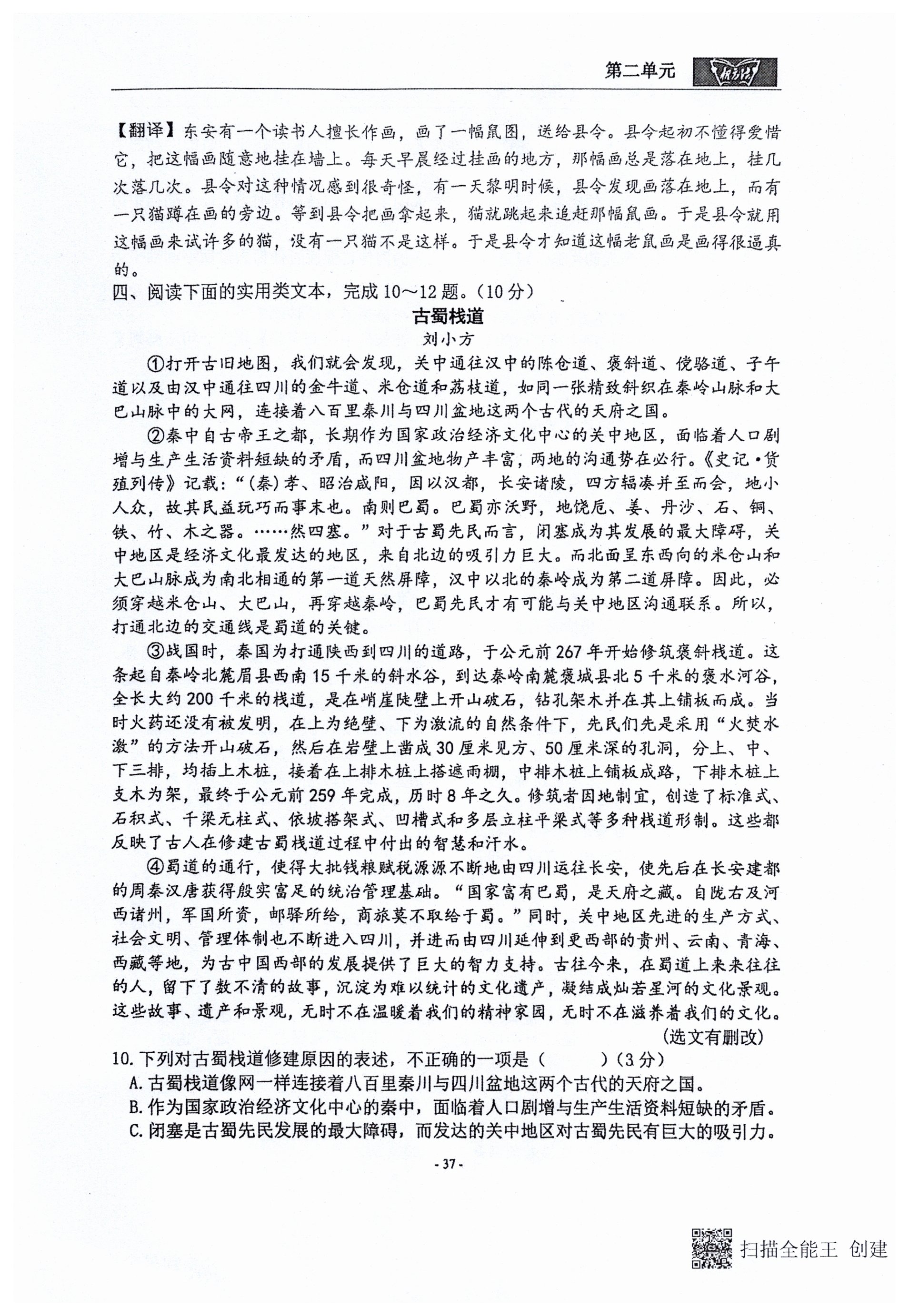 第二单元

【翻译】东安有一个读书人擅长作画，画了一幅鼠图，送给县令。县令起初不懂得爱惜它，把这幅画随意地挂在墙上。每天早晨经过挂画的地方，那幅画总是落在地上，挂几次落几次。县令对这种情况感到很奇怪，有一天黎明时候，县令发现画落在地上，而有一只猫蹲在画的旁边。等到县令把画拿起来，猫就跳起来追赶那幅鼠画。于是县令就用这幅画来试许多的猫，没有一只猫不是这样。于是县令才知道这幅老鼠画是画得很逼真的。

四、阅读下面的实用类文本，完成10～12题。（10分）

古蜀栈道

刘小方

①打开古旧地图，我们就会发现，关中通往汉中的陈仓道、褒斜道、傥骆道、子午道以及由汉中通往四川的金牛道、米仓道和荔枝道，如同一张精致斜织在秦岭山脉和大巴山脉中的大网，连接着八百里秦川与四川盆地这两个古代的天府之国。

②秦中自古帝王之都，长期作为国家政治经济文化中心的关中地区，面临着人口剧增与生产生活资料短缺的矛盾，而四川盆地物产丰富，两地的沟通势在必行。《史记·货殖列传》记载：“(秦)孝、昭治咸阳，因以汉都，长安诸陵，四方辐凑并至而会，地小人众，故其民益玩巧而事末也。南则巴蜀。巴蜀亦沃野，地饶卮、姜、丹沙、石、铜、铁、竹、木之器。……然四塞。”对于古蜀先民而言，闭塞成为其发展的最大障碍，关中地区是经济文化最发达的地区，来自北边的吸引力巨大。而北面呈东西向的米仓山和大巴山脉成为南北相通的第一道天然屏障，汉中以北的秦岭成为第二道屏障。因此，必须穿越米仓山、大巴山，再穿越秦岭，巴蜀先民才有可能与关中地区沟通联系。所以，打通北边的交通线是蜀道的关键。

③战国时，秦国为打通陕西到四川的道路，于公元前267年开始修筑褒斜栈道。这条起自秦岭北麓眉县西南15千米的斜水谷，到达秦岭南麓褒城县北5千米的褒水河谷，全长大约200千米的栈道，是在峭崖陡壁上开山破石，钻孔架木并在其上铺板而成。当时火药还没有被发明，在上为绝壁、下为激流的自然条件下，先民们先是采用“火焚水激”的方法开山破石，然后在岩壁上凿成30厘米见方、50厘米深的孔洞，分上、中、下三排，均插上木桩，接着在上排木桩上搭遮雨棚，中排木桩上铺板成路，下排木桩上支木为架，最终于公元前259年完成，历时8年之久。修筑者因地制宜，创造了标准式、石积式、千梁无柱式、依坡搭架式、凹槽式和多层立柱平梁式等多种栈道形制。这些都反映了古人在修建古蜀栈道过程中付出的智慧和汗水。

④蜀道的通行，使得大批钱粮赋税源源不断地由四川运往长安，使先后在长安建都的周秦汉唐获得殷实富足的统治管理基础。“国家富有巴蜀，是天府之藏。自陇右及河西诸州，军国所资，邮驿所给，商旅莫不取给于蜀。”同时，关中地区先进的生产方式、社会文明、管理体制也不断进入四川，并进而由四川延伸到更西部的贵州、云南、青海、西藏等地，为古中国西部的发展提供了巨大的智力支持。古往今来，在蜀道上来来往往的人，留下了数不清的故事，沉淀为难以统计的文化遗产，凝结成灿若星河的文化景观。这些故事、遗产和景观，无时不在温暖着我们的精神家园，无时不在滋养着我们的文化。

（选文有删改）

10. 下列对古蜀栈道修建原因的表述，不正确的一项是（　　）（3分）

A. 古蜀栈道像网一样连接着八百里秦川与四川盆地这两个古代的天府之国。

B. 作为国家政治经济文化中心的秦中，面临着人口剧增与生产生活资料短缺的矛盾。

C. 闭塞是古蜀先民发展的最大障碍，而发达的关中地区对古蜀先民有巨大的吸引力。

- 37 -

扫描全能王 创建